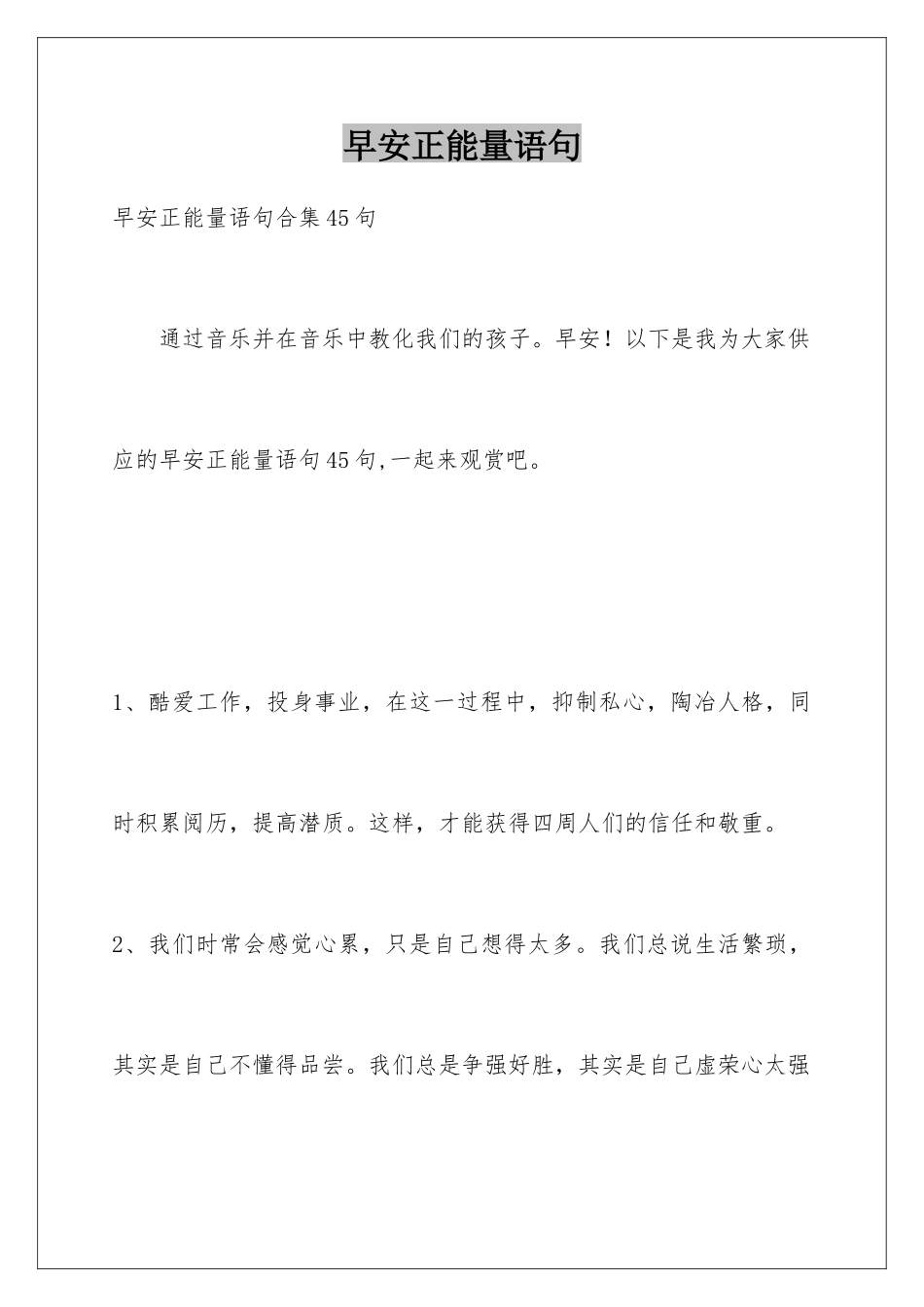 早安正能量语句

早安正能量语句合集45句

通过音乐并在音乐中教化我们的孩子。早安！以下是我为大家供应的早安正能量语句45句,一起来观赏吧。

1、酷爱工作，投身事业，在这一过程中，抑制私心，陶冶人格，同时积累阅历，提高潜质。这样，才能获得四周人们的信任和敬重。

2、我们时常会感觉心累，只是自己想得太多。我们总说生活繁琐，其实是自己不懂得品尝。我们总是争强好胜，其实是自己虚荣心太强